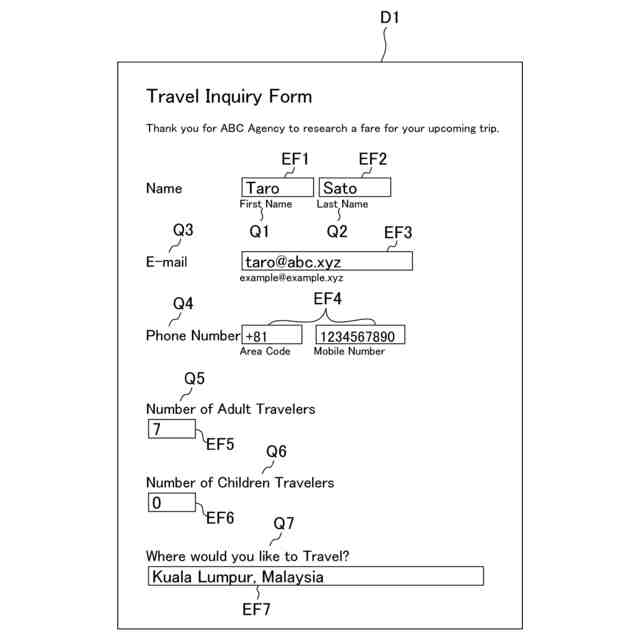 D1

Travel Inquiry Form

Thank you for ABC Agency to research a fare for your upcoming trip.

EF1 EF2

Name Taro Sato
First Name Last Name

Q3 Q1 Q2 EF3

E-mail taro@abc.xyz
example@example.xyz

Q4 EF4

Phone Number +81 1234567890
Area Code Mobile Number

Q5

Number of Adult Travelers
7
EF5

Q6

Number of Children Travelers
0
EF6

Q7

Where would you like to Travel?
Kuala Lumpur, Malaysia
EF7